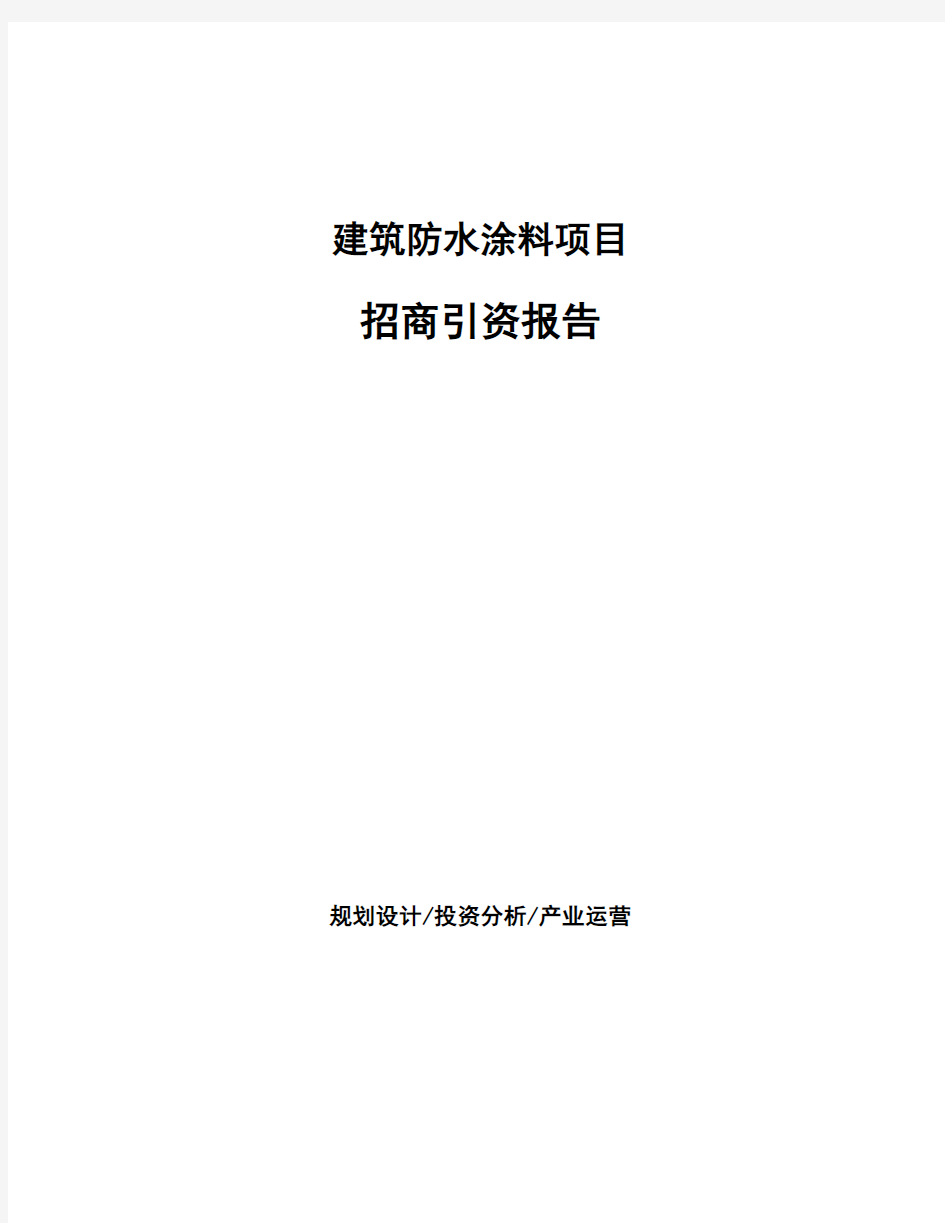 建筑防水涂料项目

招商引资报告

规划设计/投资分析/产业运营